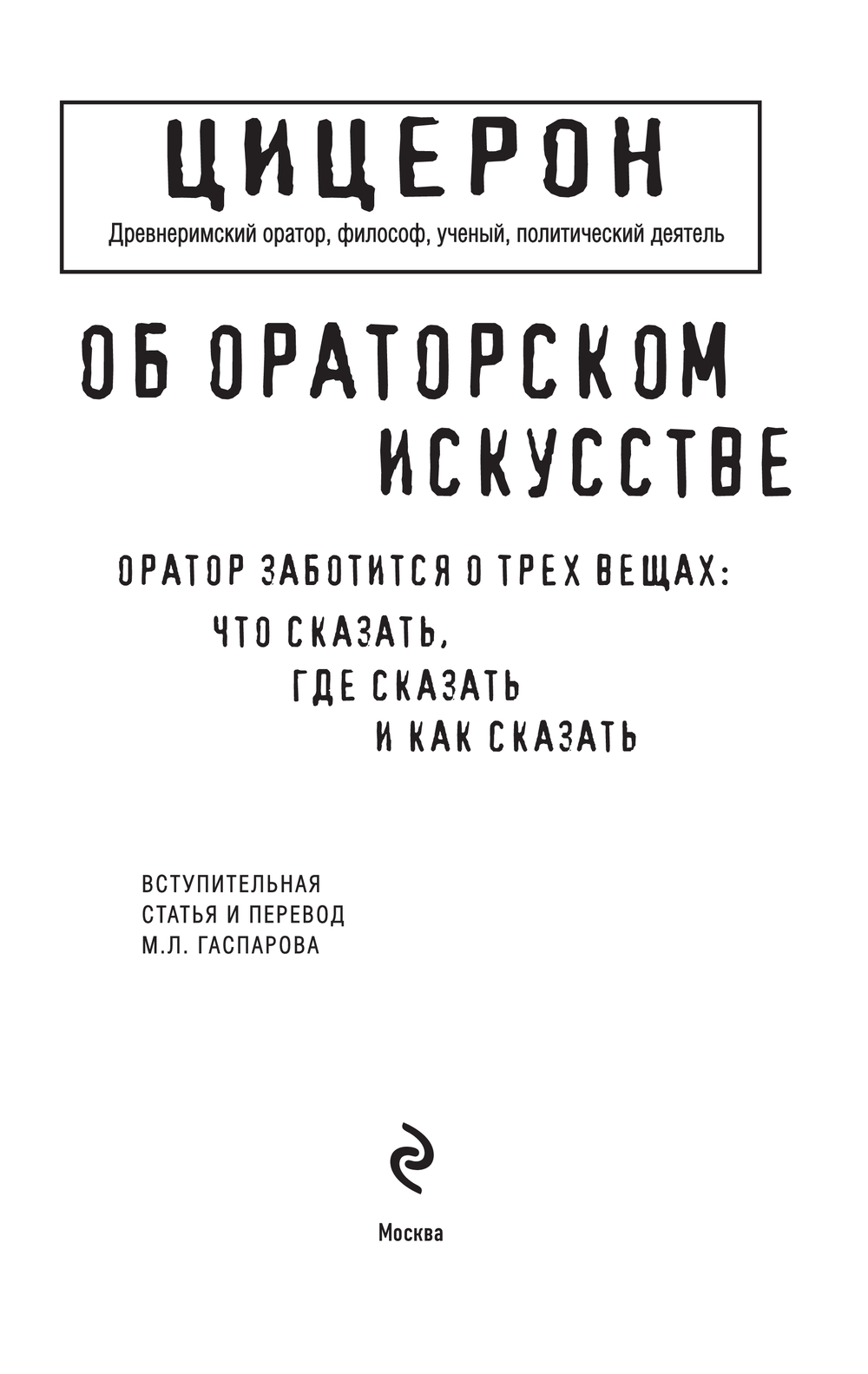 ЦИЦЕРОН

Древнеримский оратор, философ, ученый, политический деятель

ОБ ОРАТОРСКОМ ИСКУССТВЕ

ОРАТОР ЗАБОТИТСЯ О ТРЕХ ВЕЩАХ:
ЧТО СКАЗАТЬ,
ГДЕ СКАЗАТЬ
И КАК СКАЗАТЬ

ВСТУПИТЕЛЬНАЯ
СТАТЬЯ И ПЕРЕВОД
М.Л. ГАСПАРОВА

Москва